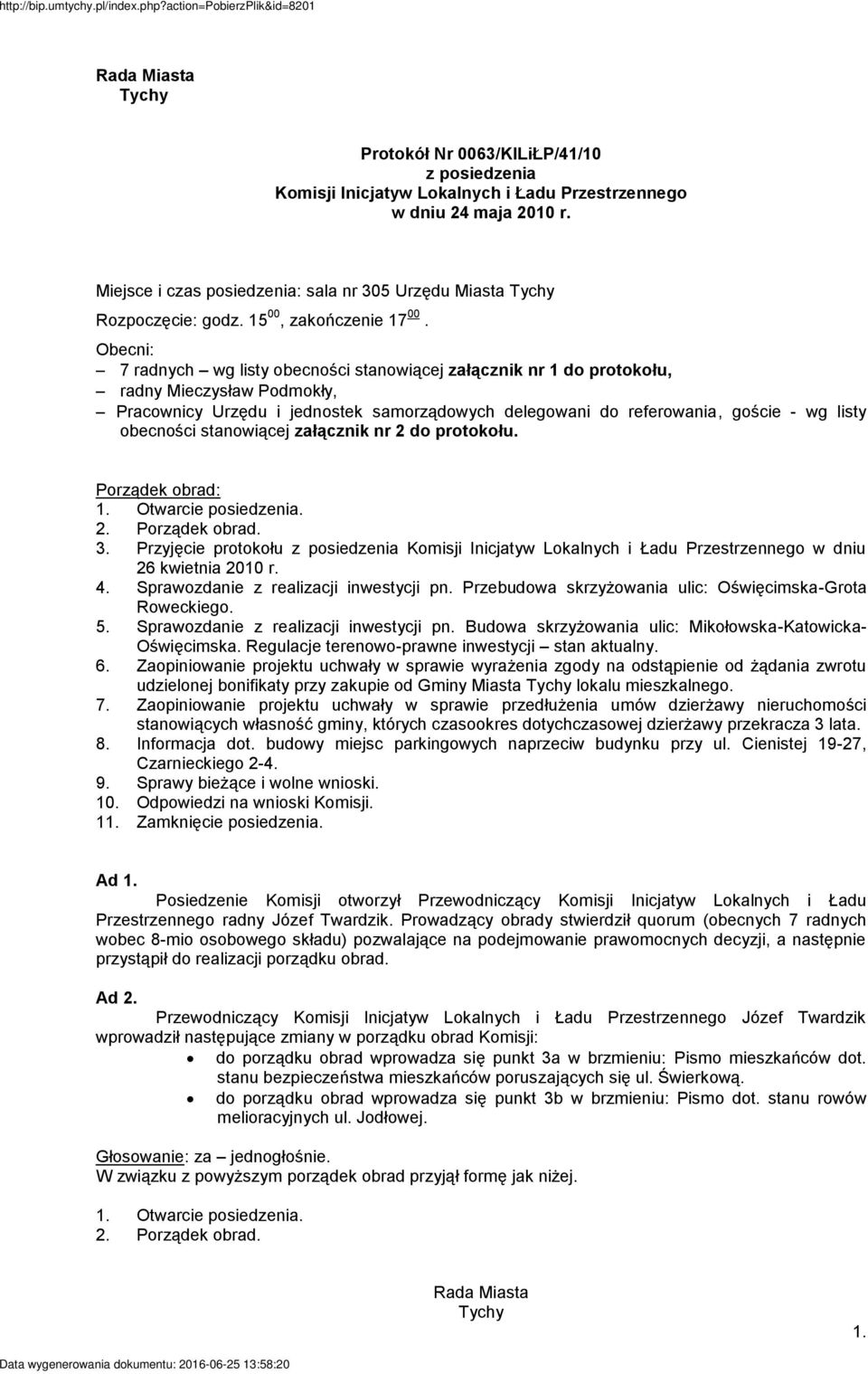 http://bip.umtychy.pl/index.php?action=PobierzPlik&id=8201

Rada Miasta
Tychy

Protokół Nr 0063/KILiŁP/41/10
z posiedzenia
Komisji Inicjatyw Lokalnych i Ładu Przestrzennego
w dniu 24 maja 2010 r.

Miejsce i czas posiedzenia: sala nr 305 Urzędu Miasta Tychy

Rozpoczęcie: godz. $15^{00}$, zakończenie $17^{00}$.

Obecni:
– 7 radnych – wg listy obecności stanowiącej załącznik nr 1 do protokołu,
– radny Mieczysław Podmokły,
– Pracownicy Urzędu i jednostek samorządowych delegowani do referowania, goście - wg listy obecności stanowiącej załącznik nr 2 do protokołu.

Porządek obrad:
1. Otwarcie posiedzenia.
2. Porządek obrad.
3. Przyjęcie protokołu z posiedzenia Komisji Inicjatyw Lokalnych i Ładu Przestrzennego w dniu 26 kwietnia 2010 r.
4. Sprawozdanie z realizacji inwestycji pn. Przebudowa skrzyżowania ulic: Oświęcimska-Grota Roweckiego.
5. Sprawozdanie z realizacji inwestycji pn. Budowa skrzyżowania ulic: Mikołowska-Katowicka-Oświęcimska. Regulacje terenowo-prawne inwestycji – stan aktualny.
6. Zaopiniowanie projektu uchwały w sprawie wyrażenia zgody na odstąpienie od żądania zwrotu udzielonej bonifikaty przy zakupie od Gminy Miasta Tychy lokalu mieszkalnego.
7. Zaopiniowanie projektu uchwały w sprawie przedłużenia umów dzierżawy nieruchomości stanowiących własność gminy, których czasookres dotychczasowej dzierżawy przekracza 3 lata.
8. Informacja dot. budowy miejsc parkingowych naprzeciw budynku przy ul. Cienistej 19-27, Czarnieckiego 2-4.
9. Sprawy bieżące i wolne wnioski.
10. Odpowiedzi na wnioski Komisji.
11. Zamknięcie posiedzenia.

Ad 1.
Posiedzenie Komisji otworzył Przewodniczący Komisji Inicjatyw Lokalnych i Ładu Przestrzennego radny Józef Twardzik. Prowadzący obrady stwierdził quorum (obecnych 7 radnych wobec 8-mio osobowego składu) pozwalające na podejmowanie prawomocnych decyzji, a następnie przystąpił do realizacji porządku obrad.

Ad 2.
Przewodniczący Komisji Inicjatyw Lokalnych i Ładu Przestrzennego Józef Twardzik wprowadził następujące zmiany w porządku obrad Komisji:
• do porządku obrad wprowadza się punkt 3a w brzmieniu: Pismo mieszkańców dot. stanu bezpieczeństwa mieszkańców poruszających się ul. Świerkową.
• do porządku obrad wprowadza się punkt 3b w brzmieniu: Pismo dot. stanu rowów melioracyjnych ul. Jodłowej.

Głosowanie: za – jednogłośnie.
W związku z powyższym porządek obrad przyjął formę jak niżej.

1. Otwarcie posiedzenia.
2. Porządek obrad.

Rada Miasta
Tychy

1.

Data wygenerowania dokumentu: 2016-06-25 13:58:20